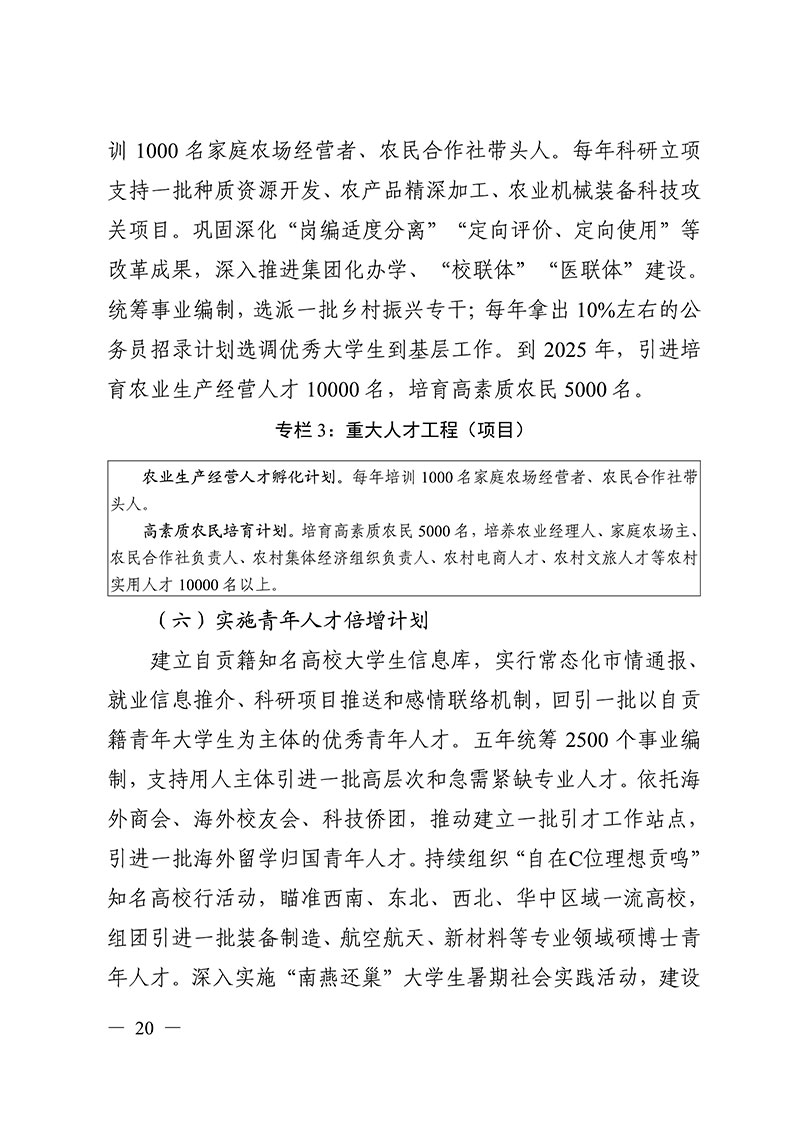 训 1000 名家庭农场经营者、农民合作社带头人。每年科研立项支持一批种质资源开发、农产品精深加工、农业机械装备科技攻关项目。巩固深化“岗编适度分离”“定向评价、定向使用”等改革成果，深入推进集团化办学、“校联体”“医联体”建设。统筹事业编制，选派一批乡村振兴专干；每年拿出 10%左右的公务员招录计划选调优秀大学生到基层工作。到 2025 年，引进培育农业生产经营人才 10000 名，培育高素质农民 5000 名。

专栏 3：重大人才工程（项目）

农业生产经营人才孵化计划。每年培训 1000 名家庭农场经营者、农民合作社带头人。

高素质农民培育计划。培育高素质农民 5000 名，培养农业经理人、家庭农场主、农民合作社负责人、农村集体经济组织负责人、农村电商人才、农村文旅人才等农村实用人才 10000 名以上。

（六）实施青年人才倍增计划

建立自贡籍知名高校大学生信息库，实行常态化市情通报、就业信息推介、科研项目推送和感情联络机制，回引一批以自贡籍青年大学生为主体的优秀青年人才。五年统筹 2500 个事业编制，支持用人主体引进一批高层次和急需紧缺专业人才。依托海外商会、海外校友会、科技侨团，推动建立一批引才工作站点，引进一批海外留学归国青年人才。持续组织“自在C位理想贡鸣”知名高校行活动，瞄准西南、东北、西北、华中区域一流高校，组团引进一批装备制造、航空航天、新材料等专业领域硕博士青年人才。深入实施“南燕还巢”大学生暑期社会实践活动，建设

— 20 —